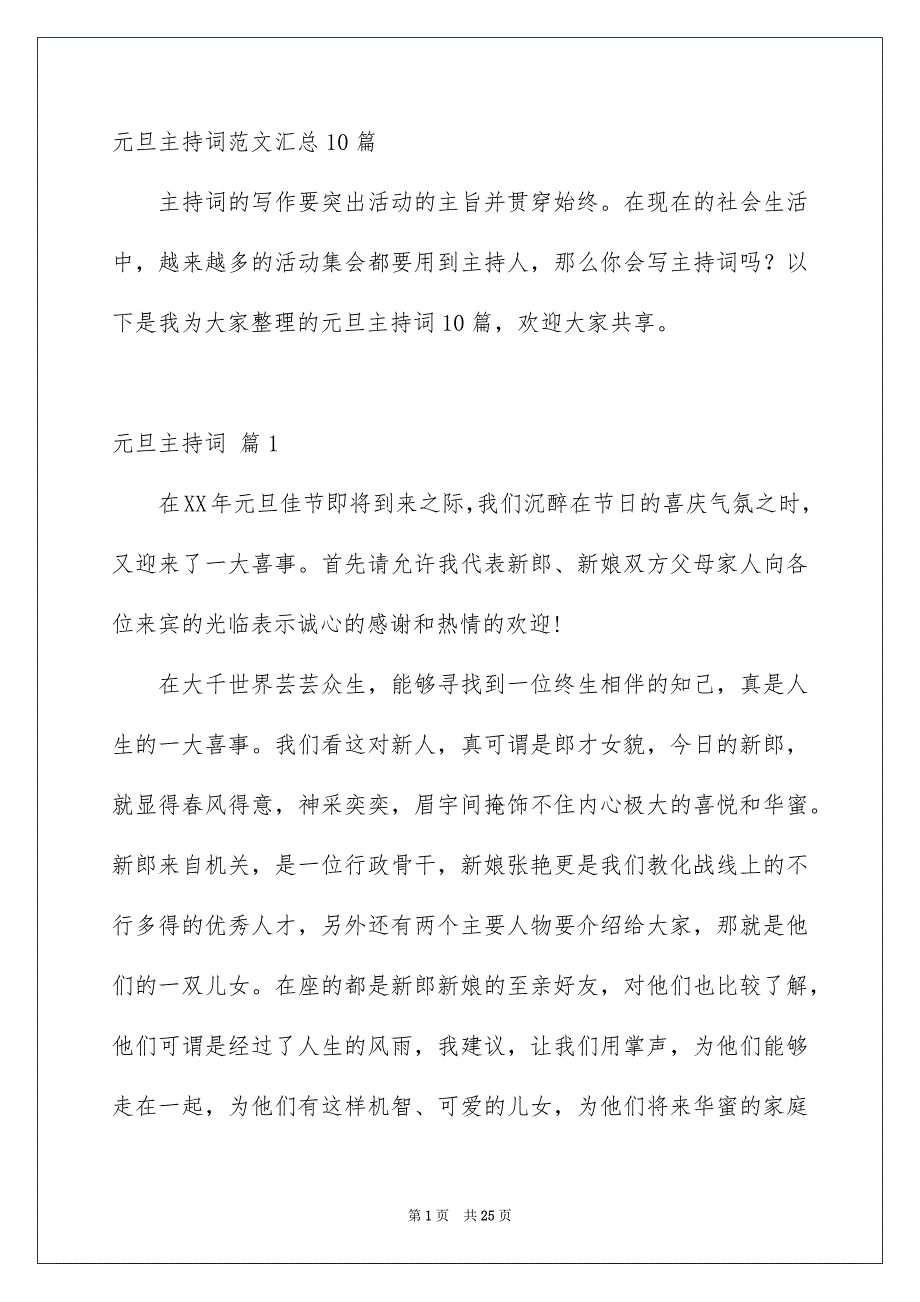 元旦主持词范文汇总10篇

主持词的写作要突出活动的主旨并贯穿始终。在现在的社会生活中，越来越多的活动集会都要用到主持人，那么你会写主持词吗？以下是我为大家整理的元旦主持词10篇，欢迎大家共享。

元旦主持词 篇1

在XX年元旦佳节即将到来之际,我们沉醉在节日的喜庆气氛之时，又迎来了一大喜事。首先请允许我代表新郎、新娘双方父母家人向各位来宾的光临表示诚心的感谢和热情的欢迎!

在大千世界芸芸众生，能够寻找到一位终生相伴的知己，真是人生的一大喜事。我们看这对新人，真可谓是郎才女貌，今日的新郎，就显得春风得意，神采奕奕，眉宇间掩饰不住内心极大的喜悦和华蜜。新郎来自机关，是一位行政骨干，新娘张艳更是我们教化战线上的不行多得的优秀人才，另外还有两个主要人物要介绍给大家，那就是他们的一双儿女。在座的都是新郎新娘的至亲好友，对他们也比较了解，他们可谓是经过了人生的风雨，我建议，让我们用掌声，为他们能够走在一起，为他们有这样机智、可爱的儿女，为他们将来华蜜的家庭

第1页 共25页